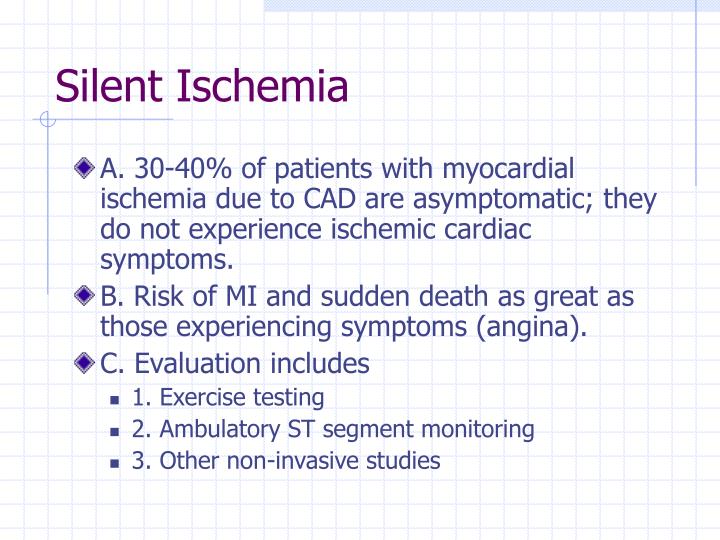 Silent Ischemia

A. 30-40% of patients with myocardial ischemia due to CAD are asymptomatic; they do not experience ischemic cardiac symptoms.

B. Risk of MI and sudden death as great as those experiencing symptoms (angina).

C. Evaluation includes

1. Exercise testing

2. Ambulatory ST segment monitoring

3. Other non-invasive studies